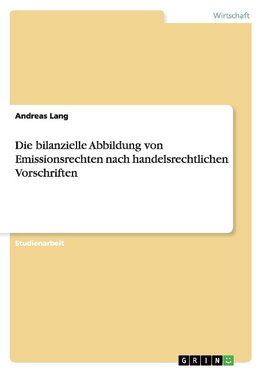 Wirtschaft

Andreas Lang

Die bilanzielle Abbildung von Emissionsrechten nach handelsrechtlichen Vorschriften

Studienarbeit

GRIN